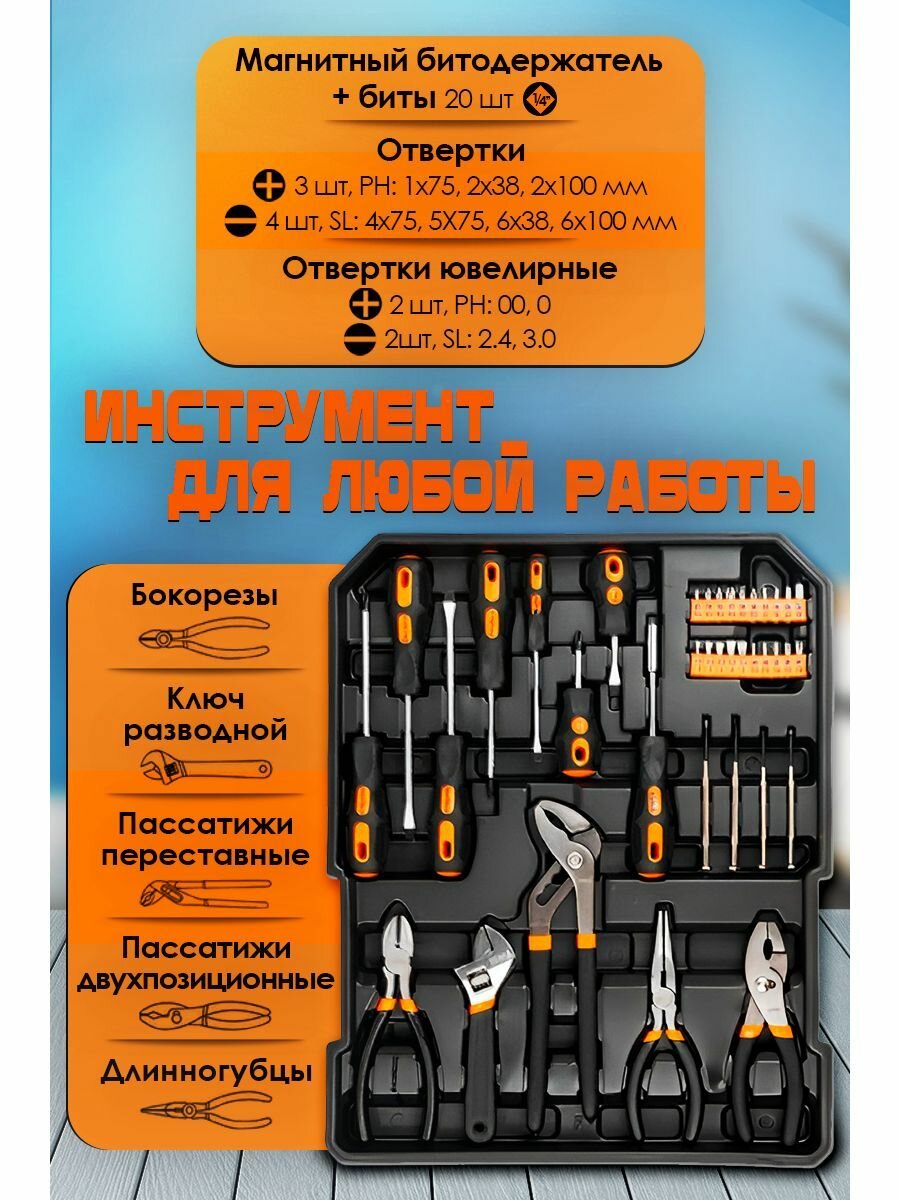 Магнитный битодержатель
+ биты 20 шт 1/4"

Отвертки
3 шт, PH: 1x75, 2x38, 2x100 мм
4 шт, SL: 4x75, 5X75, 6x38, 6x100 мм

Отвертки ювелирные
2 шт, PH: 00, 0
2шт, SL: 2.4, 3.0

ИНСТРУМЕНТ
ДЛЯ ЛЮБОЙ РАБОТЫ

Бокорезы

Ключ
разводной

Пассатижи
переставные

Пассатижи
двухпозиционные

Длинногубцы